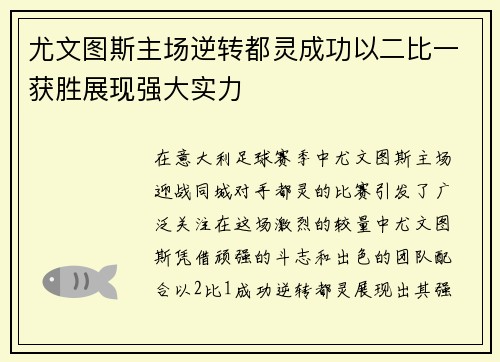 尤文图斯主场逆转都灵成功以二比一获胜展现强大实力

在意大利足球赛季中尤文图斯主场迎战同城对手都灵的比赛引发了广泛关注在这场激烈的较量中尤文图斯凭借顽强的斗志和出色的团队配合以2比1成功逆转都灵展现出其强